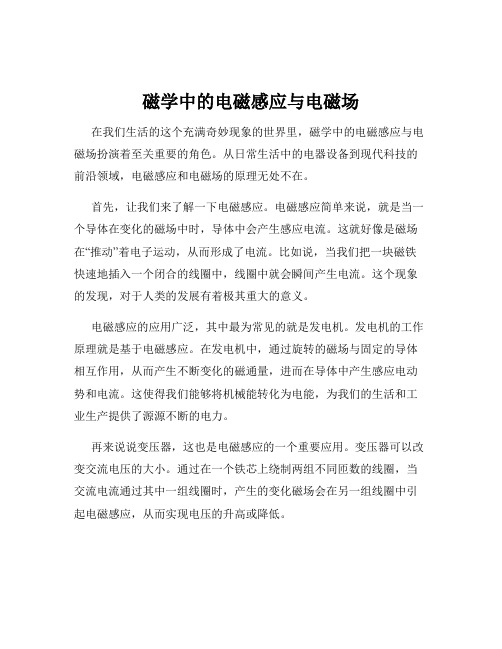 磁学中的电磁感应与电磁场

在我们生活的这个充满奇妙现象的世界里，磁学中的电磁感应与电磁场扮演着至关重要的角色。从日常生活中的电器设备到现代科技的前沿领域，电磁感应和电磁场的原理无处不在。

首先，让我们来了解一下电磁感应。电磁感应简单来说，就是当一个导体在变化的磁场中时，导体中会产生感应电流。这就好像是磁场在“推动”着电子运动，从而形成了电流。比如说，当我们把一块磁铁快速地插入一个闭合的线圈中，线圈中就会瞬间产生电流。这个现象的发现，对于人类的发展有着极其重大的意义。

电磁感应的应用广泛，其中最为常见的就是发电机。发电机的工作原理就是基于电磁感应。在发电机中，通过旋转的磁场与固定的导体相互作用，从而产生不断变化的磁通量，进而在导体中产生感应电动势和电流。这使得我们能够将机械能转化为电能，为我们的生活和工业生产提供了源源不断的电力。

再来说说变压器，这也是电磁感应的一个重要应用。变压器可以改变交流电压的大小。通过在一个铁芯上绕制两组不同匝数的线圈，当交流电流通过其中一组线圈时，产生的变化磁场会在另一组线圈中引起电磁感应，从而实现电压的升高或降低。